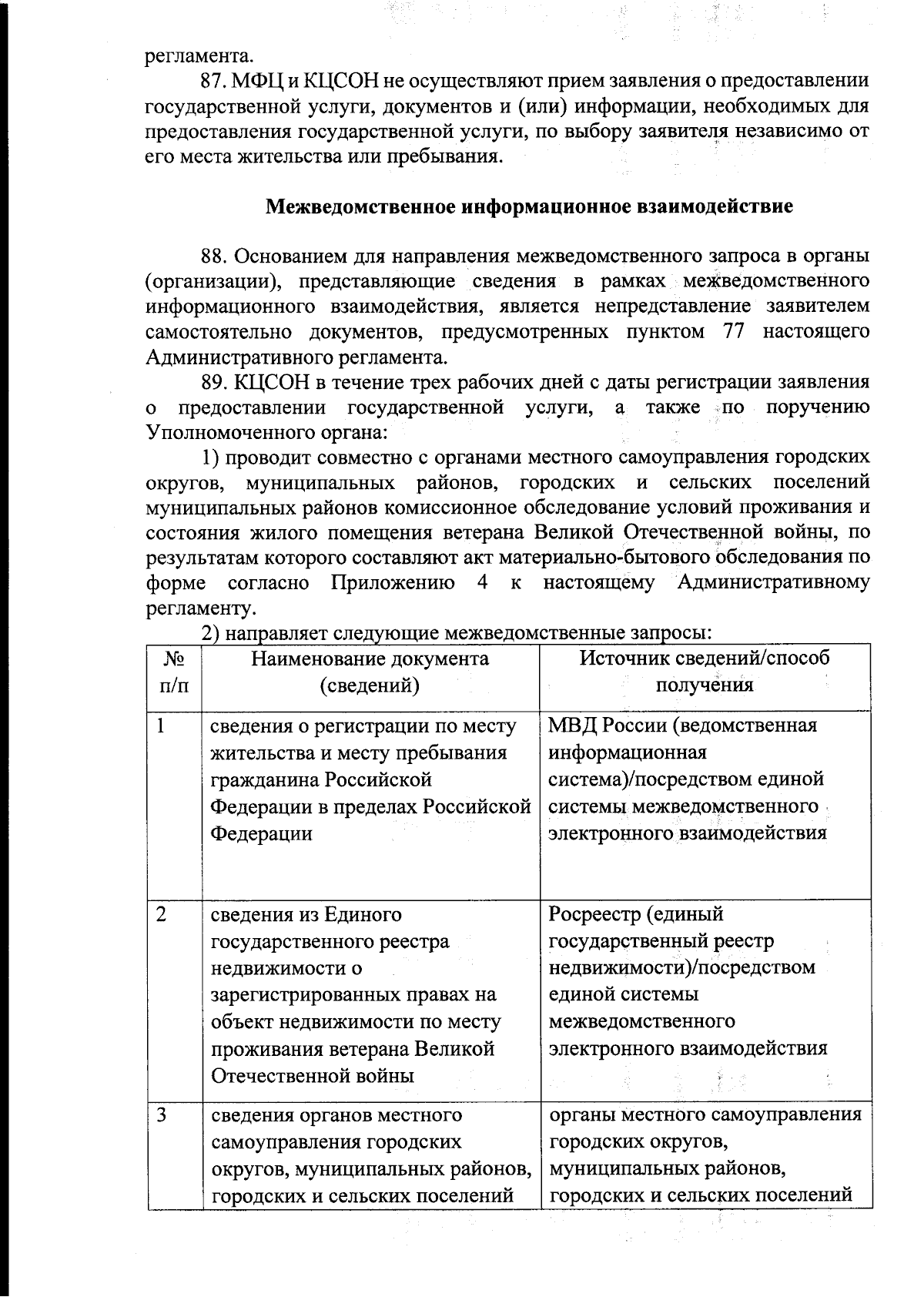 регламента.

87. МФЦ и КЦСОН не осуществляют прием заявления о предоставлении государственной услуги, документов и (или) информации, необходимых для предоставления государственной услуги, по выбору заявителя независимо от его места жительства или пребывания.

Межведомственное информационное взаимодействие

88. Основанием для направления межведомственного запроса в органы (организации), представляющие сведения в рамках межведомственного информационного взаимодействия, является непредставление заявителем самостоятельно документов, предусмотренных пунктом 77 настоящего Административного регламента.

89. КЦСОН в течение трех рабочих дней с даты регистрации заявления о предоставлении государственной услуги, а также по поручению Уполномоченного органа:

1) проводит совместно с органами местного самоуправления городских округов, муниципальных районов, городских и сельских поселений муниципальных районов комиссионное обследование условий проживания и состояния жилого помещения ветерана Великой Отечественной войны, по результатам которого составляют акт материально-бытового обследования по форме согласно Приложению 4 к настоящему Административному регламенту.

2) направляет следующие межведомственные запросы:

| № п/п | Наименование документа (сведений) | Источник сведений/способ получения |
|---|---|---|
| 1 | сведения о регистрации по месту жительства и месту пребывания гражданина Российской Федерации в пределах Российской Федерации | МВД России (ведомственная информационная система)/посредством единой системы межведомственного электронного взаимодействия |
| 2 | сведения из Единого государственного реестра недвижимости о зарегистрированных правах на объект недвижимости по месту проживания ветерана Великой Отечественной войны | Росреестр (единый государственный реестр недвижимости)/посредством единой системы межведомственного электронного взаимодействия |
| 3 | сведения органов местного самоуправления городских округов, муниципальных районов, городских и сельских поселений | органы местного самоуправления городских округов, муниципальных районов, городских и сельских поселений |